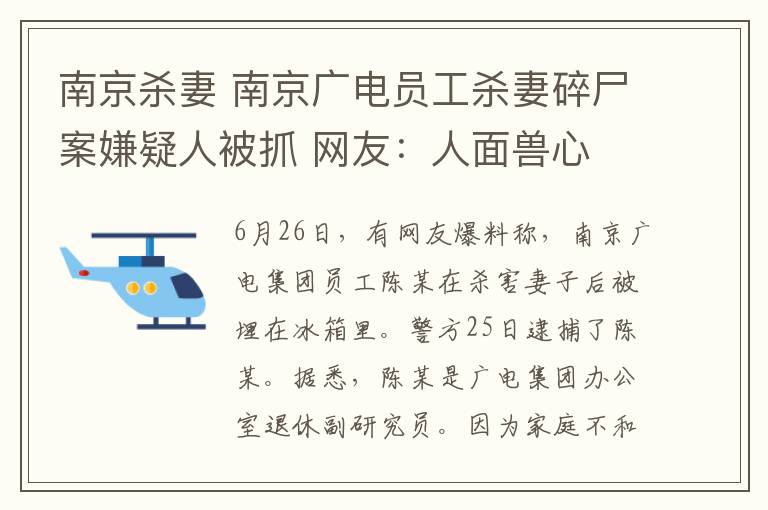 南京杀妻 南京广电员工杀妻碎尸案嫌疑人被抓 网友：人面兽心

6月26日，有网友爆料称，南京广电集团员工陈某在杀害妻子后被埋在冰箱里。警方25日逮捕了陈某。据悉，陈某是广电集团办公室退休副研究员。因为家庭不和